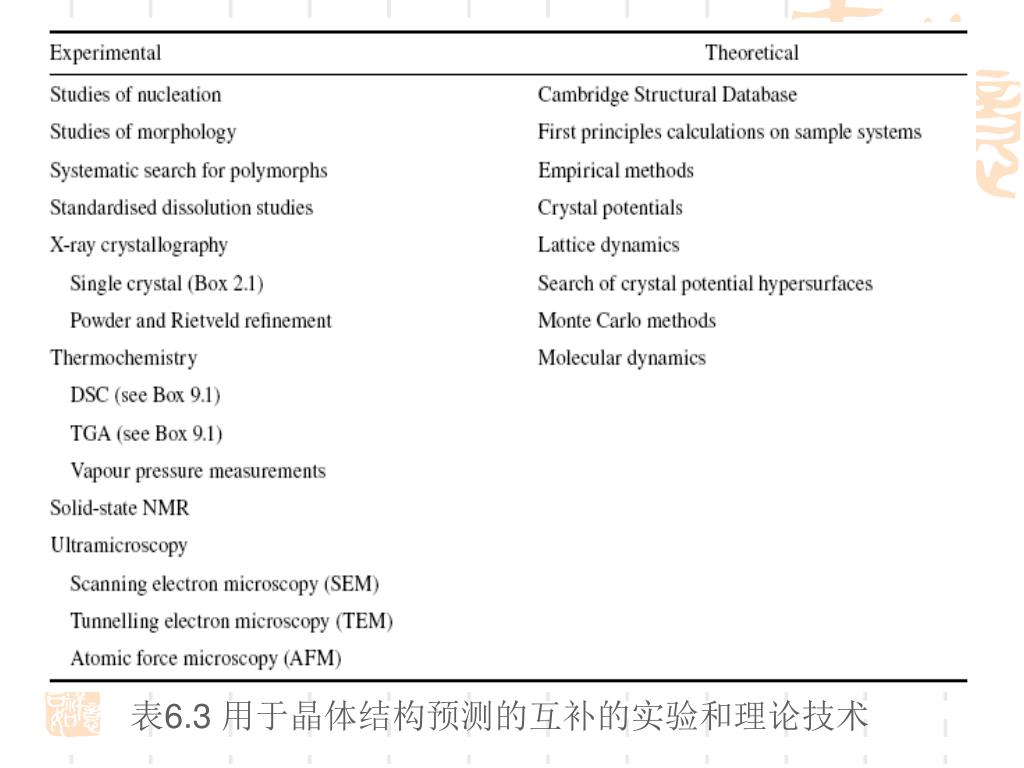 | Experimental | Theoretical |
|---|---|
| Studies of nucleation | Cambridge Structural Database |
| Studies of morphology | First principles calculations on sample systems |
| Systematic search for polymorphs | Empirical methods |
| Standardised dissolution studies | Crystal potentials |
| X-ray crystallography | Lattice dynamics |
| Single crystal (Box 2.1) | Search of crystal potential hypersurfaces |
| Powder and Rietveld refinement | Monte Carlo methods |
| Thermochemistry | Molecular dynamics |
| DSC (see Box 9.1) | |
| TGA (see Box 9.1) | |
| Vapour pressure measurements | |
| Solid-state NMR | |
| Ultramicroscopy | |
| Scanning electron microscopy (SEM) | |
| Tunnelling electron microscopy (TEM) | |
| Atomic force microscopy (AFM) | |

表6.3 用于晶体结构预测的互补的实验和理论技术